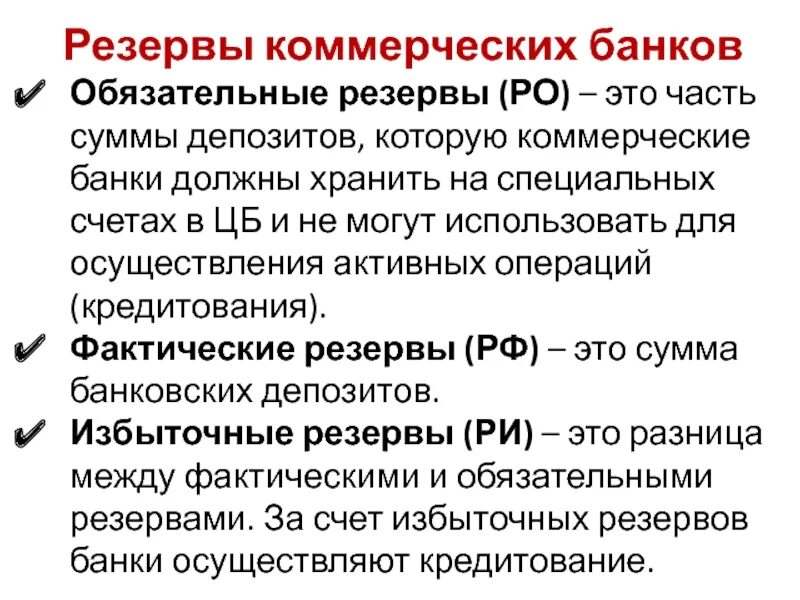 Резервы коммерческих банков

✔ Обязательные резервы (РО) – это часть суммы депозитов, которую коммерческие банки должны хранить на специальных счетах в ЦБ и не могут использовать для осуществления активных операций (кредитования).

✔ Фактические резервы (РФ) – это сумма банковских депозитов.

✔ Избыточные резервы (РИ) – это разница между фактическими и обязательными резервами. За счет избыточных резервов банки осуществляют кредитование.